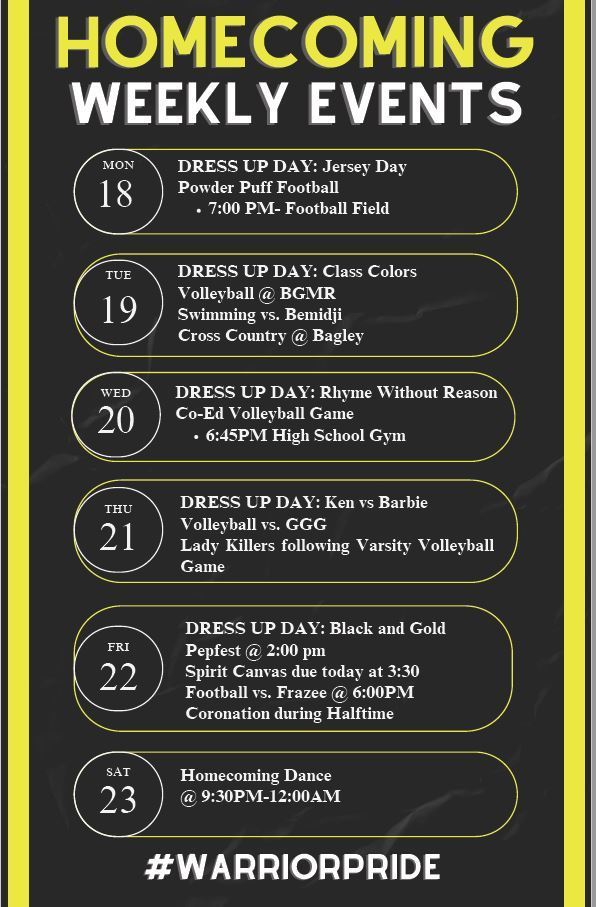 HOMECOMING
WEEKLY EVENTS

MON
18

DRESS UP DAY: Jersey Day
Powder Puff Football
• 7:00 PM- Football Field

TUE
19

DRESS UP DAY: Class Colors
Volleyball @ BGMR
Swimming vs. Bemidji
Cross Country @ Bagley

WED
20

DRESS UP DAY: Rhyme Without Reason
Co-Ed Volleyball Game
• 6:45PM High School Gym

THU
21

DRESS UP DAY: Ken vs Barbie
Volleyball vs. GGG
Lady Killers following Varsity Volleyball Game

FRI
22

DRESS UP DAY: Black and Gold
Pepfest @ 2:00 pm
Spirit Canvas due today at 3:30
Football vs. Frazee @ 6:00PM
Coronation during Halftime

SAT
23

Homecoming Dance
@ 9:30PM-12:00AM

#WARRIORPRIDE